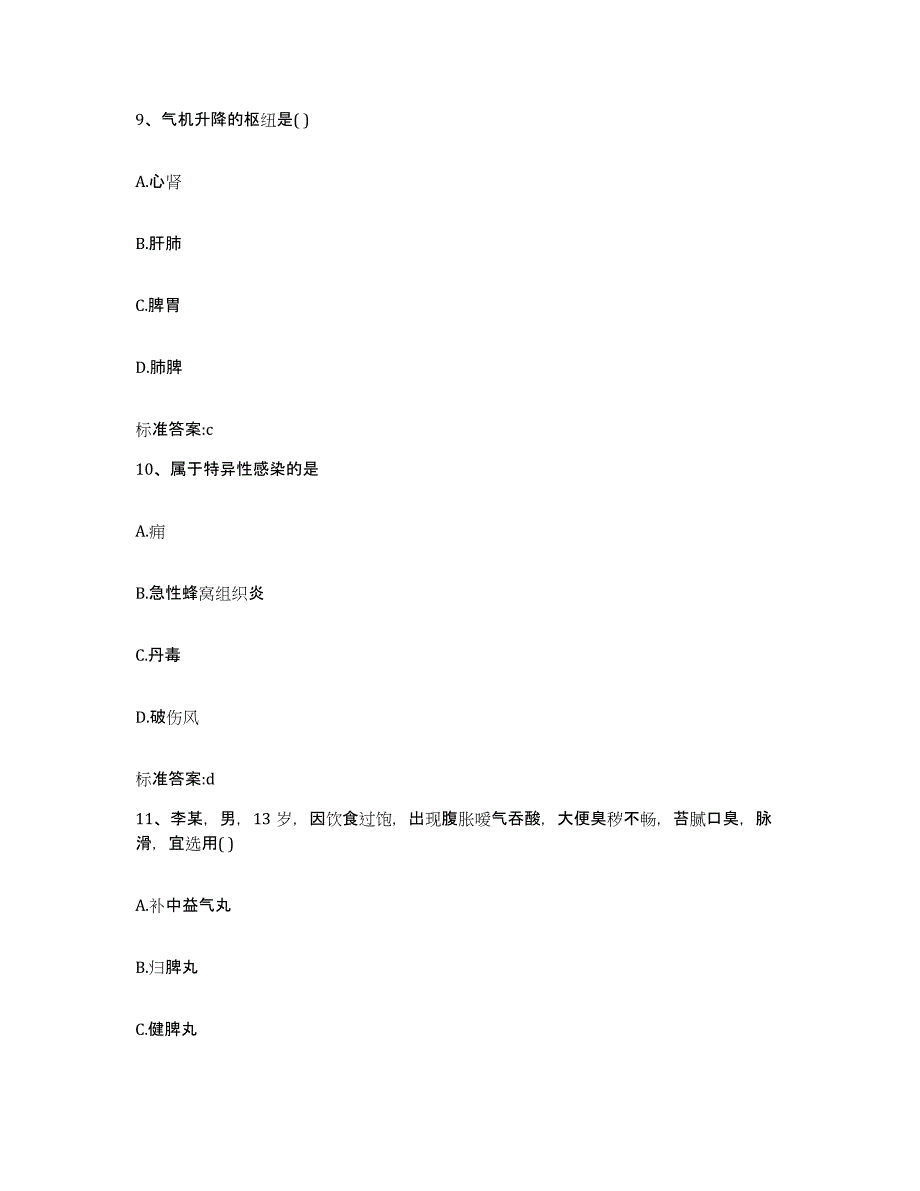 9、气机升降的枢纽是( )

A.心肾

B.肝肺

C.脾胃

D.肺脾

标准答案:c

10、属于特异性感染的是

A.痈

B.急性蜂窝组织炎

C.丹毒

D.破伤风

标准答案:d

11、李某，男，13 岁，因饮食过饱，出现腹胀嗳气吞酸，大便臭秽不畅，苔腻口臭，脉滑，宜选用( )

A.补中益气丸

B.归脾丸

C.健脾丸